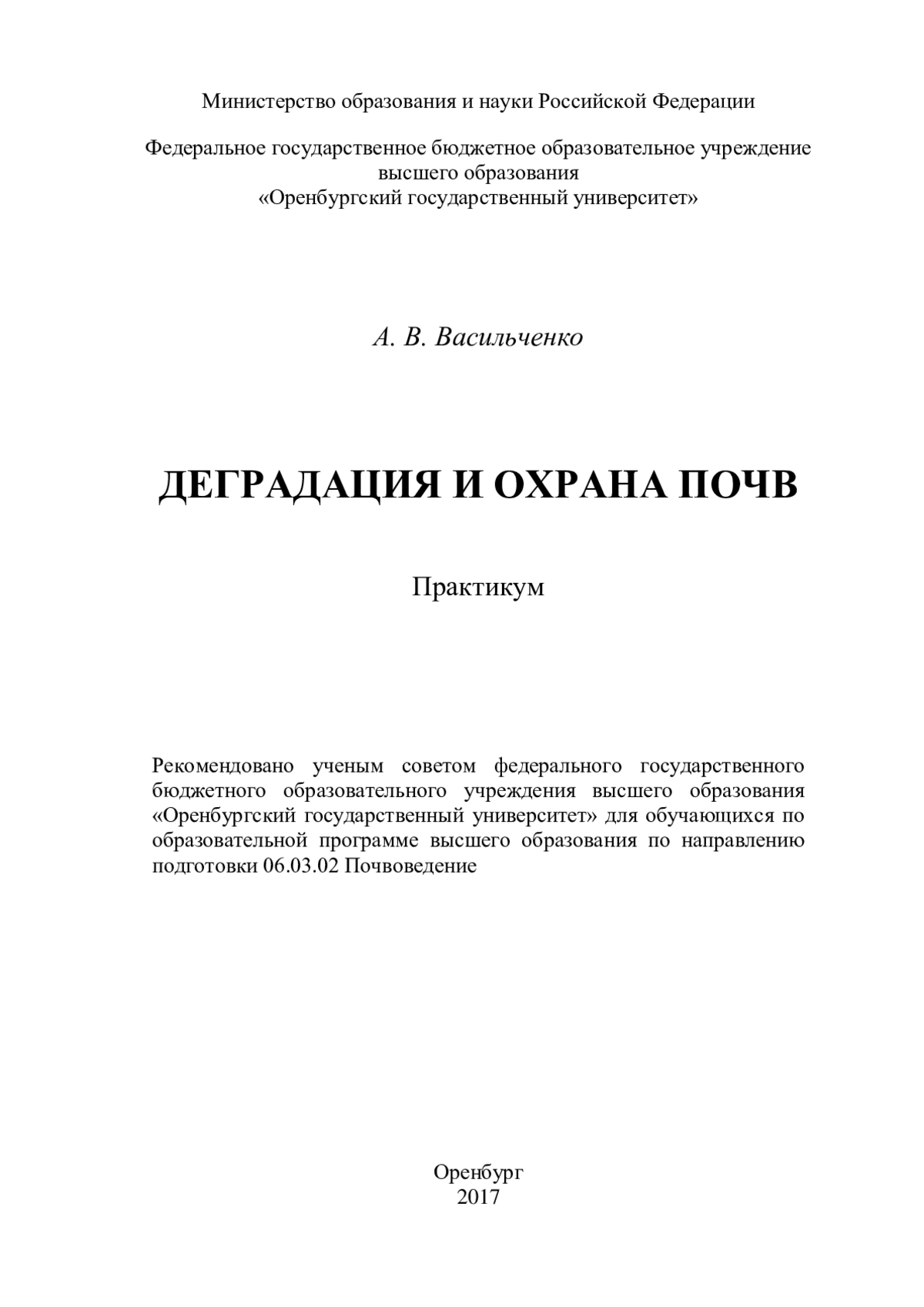 Министерство образования и науки Российской Федерации

Федеральное государственное бюджетное образовательное учреждение высшего образования «Оренбургский государственный университет»

А. В. Васильченко

ДЕГРАДАЦИЯ И ОХРАНА ПОЧВ

Практикум

Рекомендовано ученым советом федерального государственного бюджетного образовательного учреждения высшего образования «Оренбургский государственный университет» для обучающихся по образовательной программе высшего образования по направлению подготовки 06.03.02 Почвоведение

Оренбург
2017